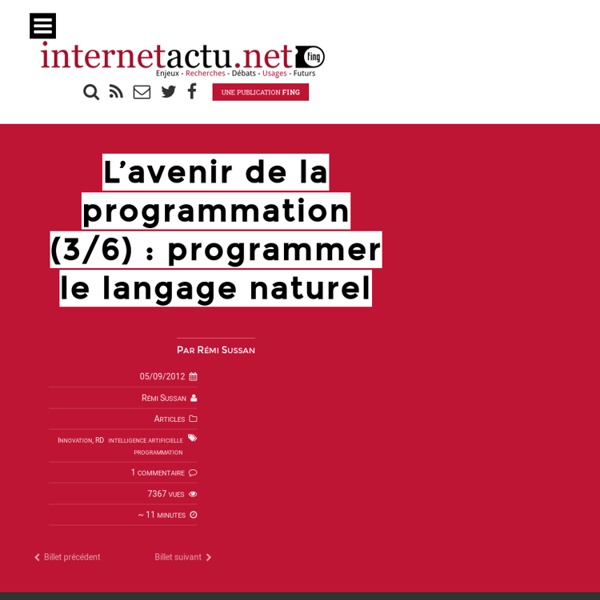 internetactu.net fing
Enjeux - Recherches - Débats - Usages - Futurs

UNE PUBLICATION FING

L'avenir de la programmation (3/6) : programmer le langage naturel

Par Rémi Sussan

05/09/2012

Rémi Sussan

Articles

Innovation, RD intelligence artificielle programmation

1 commentaire

7367 vues

~ 11 minutes

Billet précédent

Billet suivant